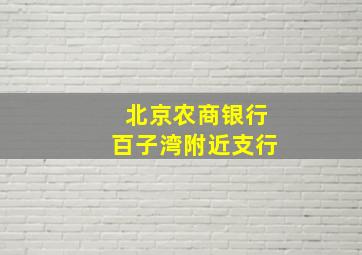 北京农商银行
百子湾附近支行